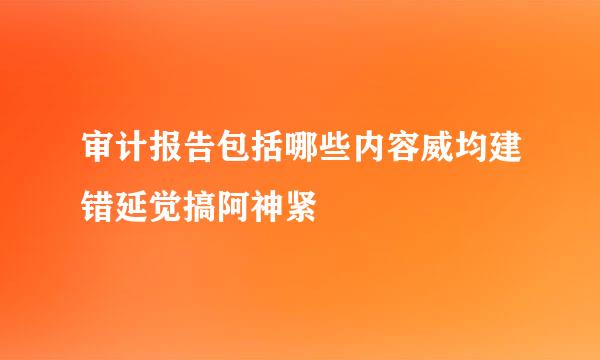 审计报告包括哪些内容威均建错延觉搞阿神紧